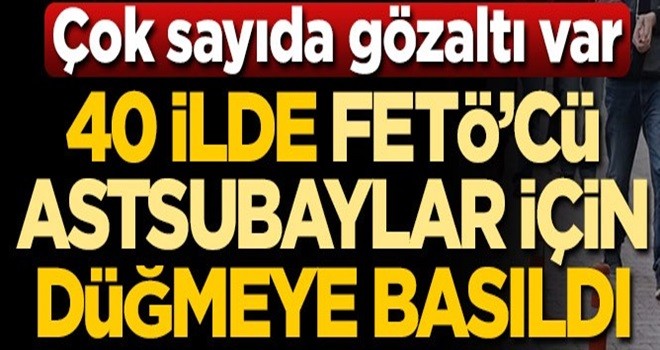 Çok sayıda gözaltı var

40 İLDE FETÖ'CÜ ASTSUBAYLAR İÇİN DÜĞMEYE BASILDI